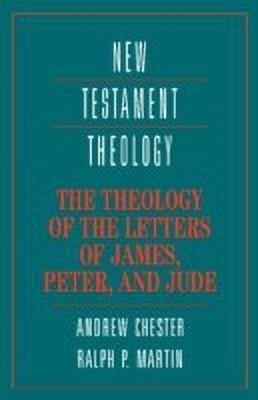 NEW TESTAMENT THEOLOGY

THE THEOLOGY OF THE LETTERS OF JAMES, PETER, AND JUDE

ANDREW CHESTER
RALPH P. MARTIN